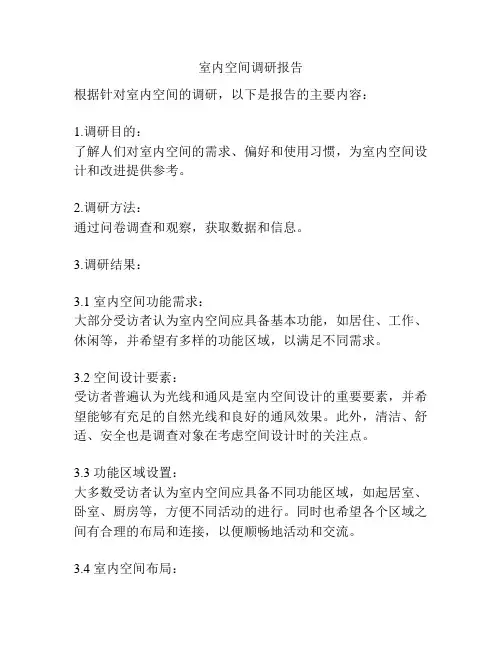 室内空间调研报告

根据针对室内空间的调研，以下是报告的主要内容：

1.调研目的：
了解人们对室内空间的需求、偏好和使用习惯，为室内空间设计和改进提供参考。

2.调研方法：
通过问卷调查和观察，获取数据和信息。

3.调研结果：

3.1 室内空间功能需求：
大部分受访者认为室内空间应具备基本功能，如居住、工作、休闲等，并希望有多样的功能区域，以满足不同需求。

3.2 空间设计要素：
受访者普遍认为光线和通风是室内空间设计的重要要素，并希望能够有充足的自然光线和良好的通风效果。此外，清洁、舒适、安全也是调查对象在考虑空间设计时的关注点。

3.3 功能区域设置：
大多数受访者认为室内空间应具备不同功能区域，如起居室、卧室、厨房等，方便不同活动的进行。同时也希望各个区域之间有合理的布局和连接，以便顺畅地活动和交流。

3.4 室内空间布局：